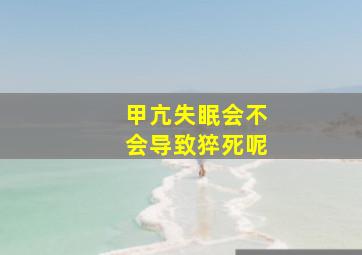 甲亢失眠会不会导致猝死呢